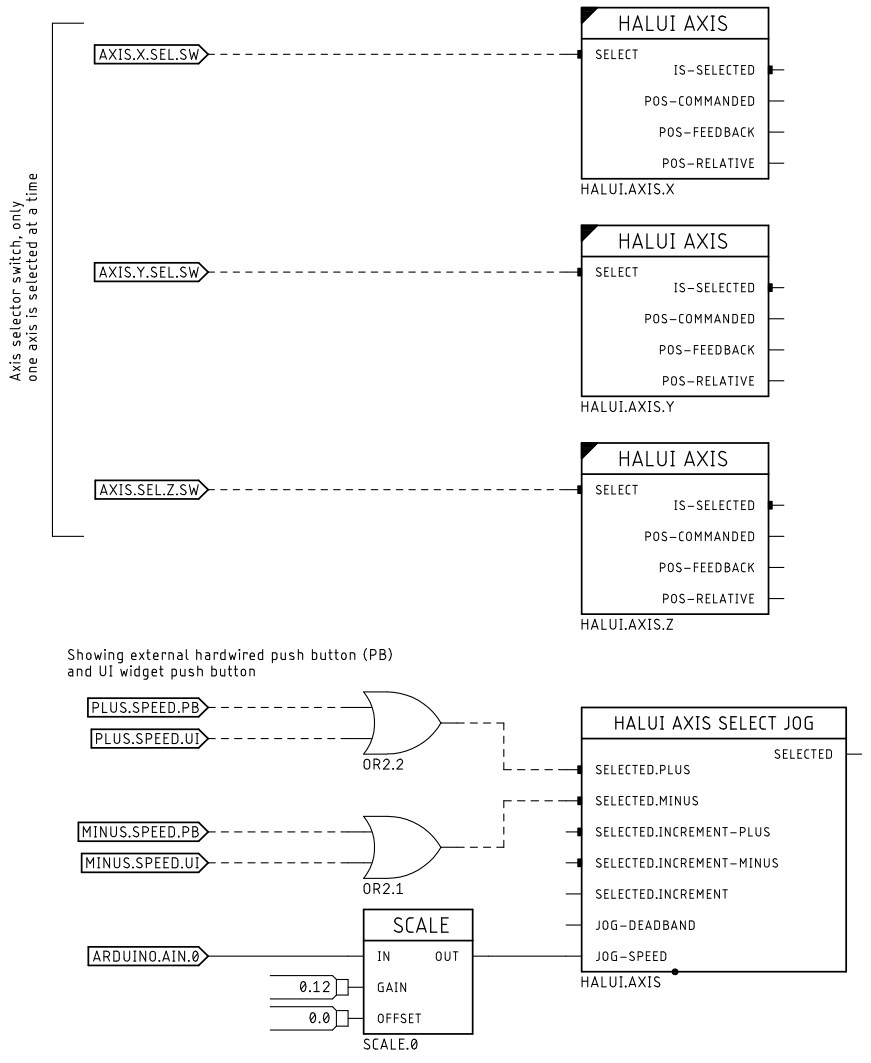 Axis selector switch, only
one axis is selected at a time

AXIS.X.SEL.SW

HALUI AXIS
SELECT
IS-SELECTED
POS-COMMANDED
POS-FEEDBACK
POS-RELATIVE
HALUI.AXIS.X

AXIS.Y.SEL.SW

HALUI AXIS
SELECT
IS-SELECTED
POS-COMMANDED
POS-FEEDBACK
POS-RELATIVE
HALUI.AXIS.Y

AXIS.SEL.Z.SW

HALUI AXIS
SELECT
IS-SELECTED
POS-COMMANDED
POS-FEEDBACK
POS-RELATIVE
HALUI.AXIS.Z

Showing external hardwired push button (PB)
and UI widget push button

PLUS.SPEED.PB
PLUS.SPEED.UI
OR2.2

MINUS.SPEED.PB
MINUS.SPEED.UI
OR2.1

HALUI AXIS SELECT JOG
SELECTED
SELECTED.PLUS
SELECTED.MINUS
SELECTED.INCREMENT-PLUS
SELECTED.INCREMENT-MINUS
SELECTED.INCREMENT
JOG-DEADBAND
JOG-SPEED
HALUI.AXIS

ARDUINO.AIN.0
SCALE
IN
OUT
0.12
GAIN
0.0
OFFSET
SCALE.0